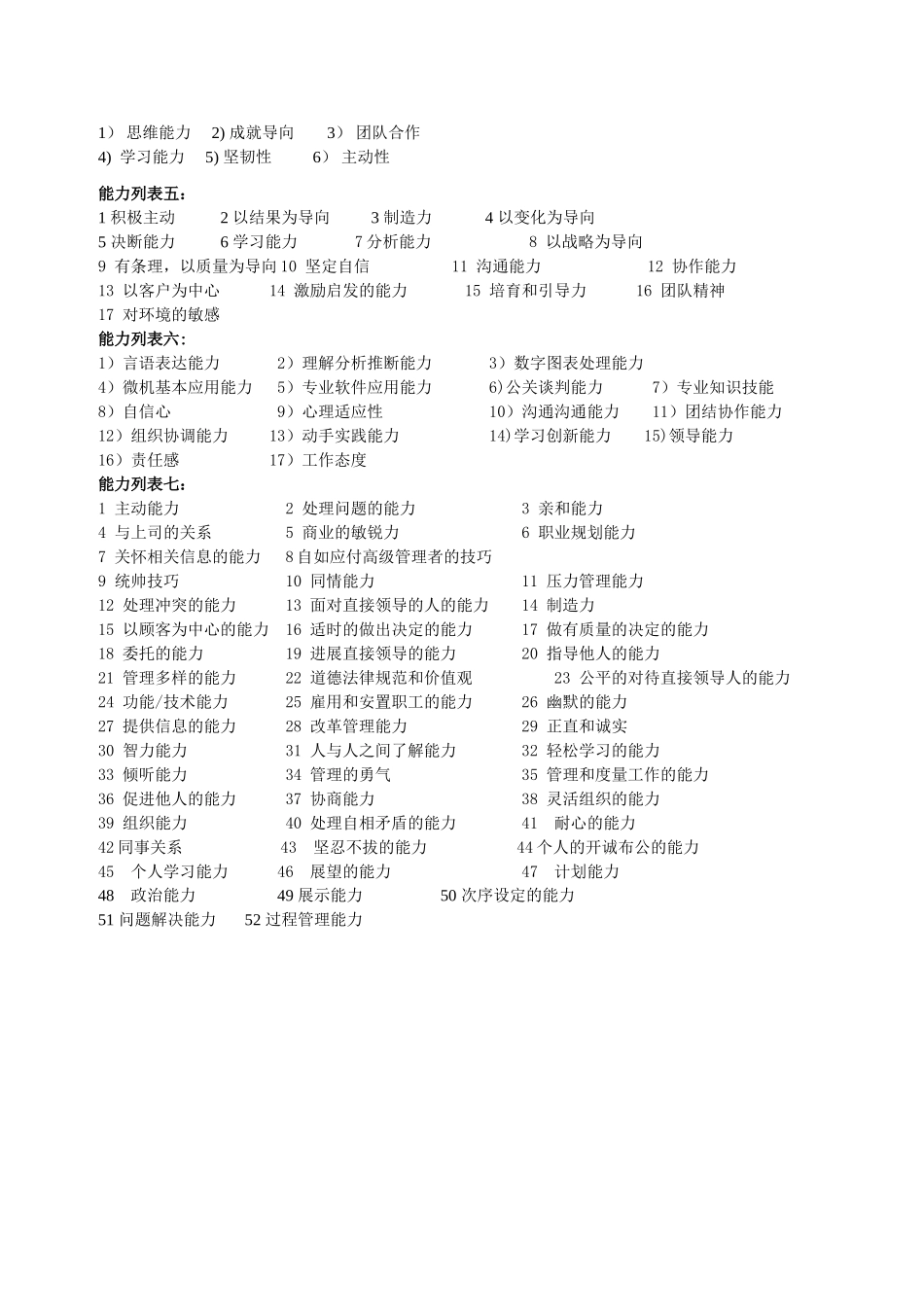 1） 思维能力 2) 成就导向 3） 团队合作
4) 学习能力 5) 坚韧性 6） 主动性

能力列表五：
1 积极主动 2 以结果为导向 3 制造力 4 以变化为导向
5 决断能力 6 学习能力 7 分析能力 8 以战略为导向
9 有条理，以质量为导向 10 坚定自信 11 沟通能力 12 协作能力
13 以客户为中心 14 激励启发的能力 15 培育和引导力 16 团队精神
17 对环境的敏感
能力列表六：
1）言语表达能力 2）理解分析推断能力 3）数字图表处理能力
4）微机基本应用能力 5）专业软件应用能力 6)公关谈判能力 7）专业知识技能
8）自信心 9）心理适应性 10）沟通沟通能力 11）团结协作能力
12）组织协调能力 13）动手实践能力 14)学习创新能力 15)领导能力
16）责任感 17）工作态度
能力列表七：
1 主动能力 2 处理问题的能力 3 亲和能力
4 与上司的关系 5 商业的敏锐力 6 职业规划能力
7 关怀相关信息的能力 8 自如应付高级管理者的技巧
9 统帅技巧 10 同情能力 11 压力管理能力
12 处理冲突的能力 13 面对直接领导的人的能力 14 制造力
15 以顾客为中心的能力 16 适时的做出决定的能力 17 做有质量的决定的能力
18 委托的能力 19 进展直接领导的能力 20 指导他人的能力
21 管理多样的能力 22 道德法律规范和价值观 23 公平的对待直接领导人的能力
24 功能/技术能力 25 雇用和安置职工的能力 26 幽默的能力
27 提供信息的能力 28 改革管理能力 29 正直和诚实
30 智力能力 31 人与人之间了解能力 32 轻松学习的能力
33 倾听能力 34 管理的勇气 35 管理和度量工作的能力
36 促进他人的能力 37 协商能力 38 灵活组织的能力
39 组织能力 40 处理自相矛盾的能力 41 耐心的能力
42 同事关系 43 坚忍不拔的能力 44 个人的开诚布公的能力
45 个人学习能力 46 展望的能力 47 计划能力
48 政治能力 49 展示能力 50 次序设定的能力
51 问题解决能力 52 过程管理能力